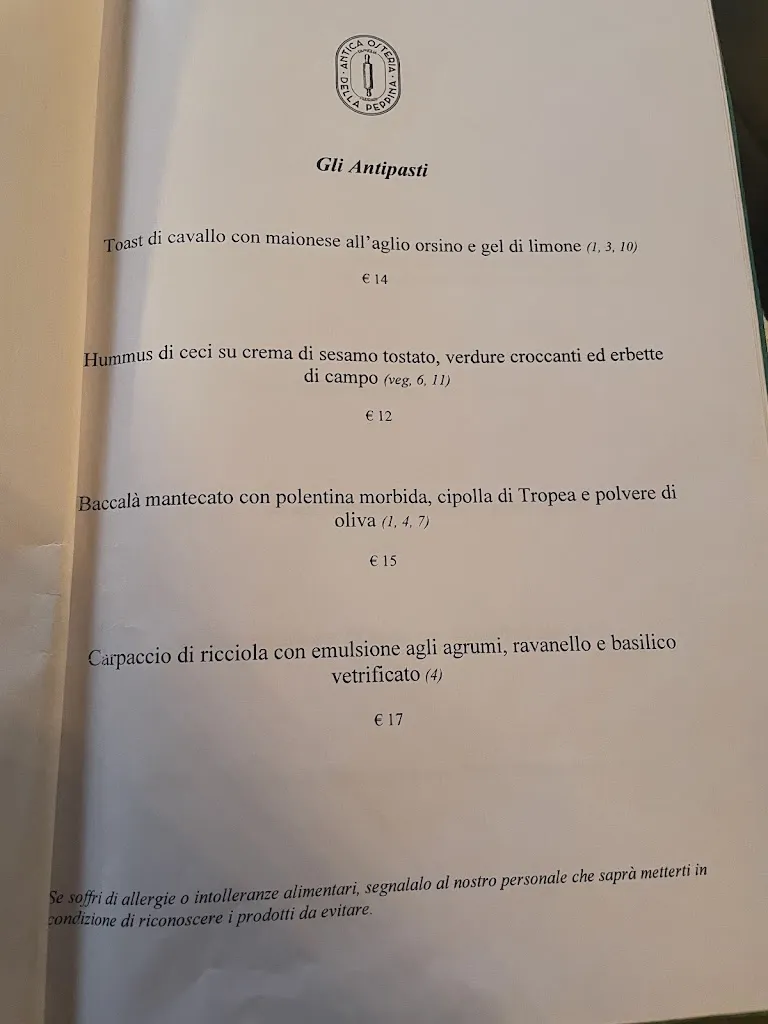 ANTICA OSTERIA DELLA PEPPINA

Gli Antipasti

Toast di cavallo con maionese all'aglio orsino e gel di limone (1, 3, 10)

€ 14

Hummus di ceci su crema di sesamo tostato, verdure croccanti ed erbette di campo (veg, 6, 11)

€ 12

Baccalà mantecato con polentina morbida, cipolla di Tropea e polvere di oliva (1, 4, 7)

€ 15

Carpaccio di ricciola con emulsione agli agrumi, ravanello e basilico vetrificato (4)

€ 17

Se soffri di allergie o intolleranze alimentari, segnalalo al nostro personale che saprà metterti in condizione di riconoscere i prodotti da evitare.